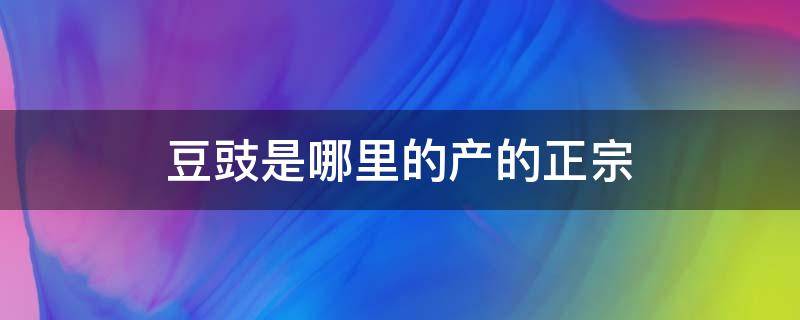 豆豉是哪里的产的正宗